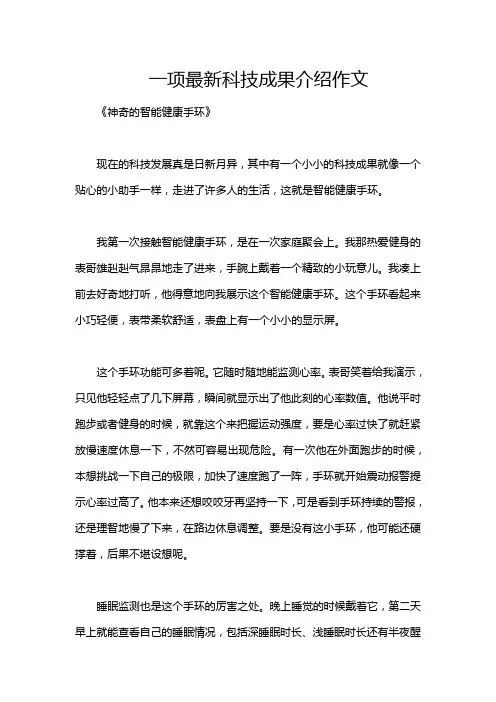 一项最新科技成果介绍作文

《神奇的智能健康手环》

现在的科技发展真是日新月异，其中有一个小小的科技成果就像一个贴心的小助手一样，走进了许多人的生活，这就是智能健康手环。

我第一次接触智能健康手环，是在一次家庭聚会上。我那热爱健身的表哥雄赳赳气昂昂地走了进来，手腕上戴着一个精致的小玩意儿。我凑上前去好奇地打听，他得意地向我展示这个智能健康手环。这个手环看起来小巧轻便，表带柔软舒适，表盘上有一个小小的显示屏。

这个手环功能可多着呢。它随时随地能监测心率。表哥笑着给我演示，只见他轻轻点了几下屏幕，瞬间就显示出了他此刻的心率数值。他说平时跑步或者健身的时候，就靠这个来把握运动强度，要是心率过快了就赶紧放慢速度休息一下，不然可容易出现危险。有一次他在外面跑步的时候，本想挑战一下自己的极限，加快了速度跑了一阵，手环就开始震动报警提示心率过高了。他本来还想咬咬牙再坚持一下，可是看到手环持续的警报，还是理智地慢了下来，在路边休息调整。要是没有这小手环，他可能还硬撑着，后果不堪设想呢。

睡眠监测也是这个手环的厉害之处。晚上睡觉的时候戴着它，第二天早上就能查看自己的睡眠情况，包括深睡眠时长、浅睡眠时长还有半夜醒